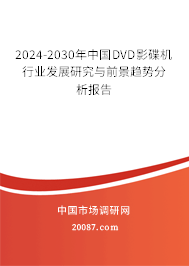 2024-2030年中国DVD影碟机行业发展研究与前景趋势分析报告

中国市场调研网

20087.com